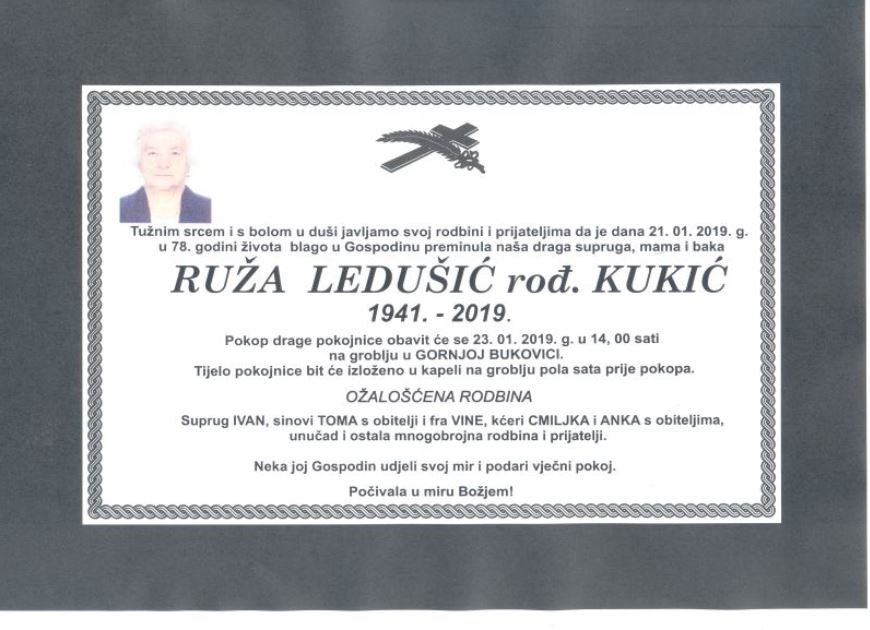 Tužnim srcem i s bolom u duši javljamo svoj rodbini i prijateljima da je dana 21. 01. 2019. g. u 78. godini života blago u Gospodinu preminula naša draga supruga, mama i baka

RUŽA LEDUŠIĆ rođ. KUKIĆ

1941. - 2019.

Pokop drage pokojnice obavit će se 23. 01. 2019. g. u 14, 00 sati na groblju u GORNJOJ BUKOVICI. Tijelo pokojnice bit će izloženo u kapeli na groblju pola sata prije pokopa.

OŽALOŠĆENA RODBINA

Suprug IVAN, sinovi TOMA s obitelji i fra VINE, kćeri CMILJKA i ANKA s obiteljima, unučad i ostala mnogobrojna rodbina i prijatelji.

Neka joj Gospodin udjeli svoj mir i podari vječni pokoj.

Počivala u miru Božjem!